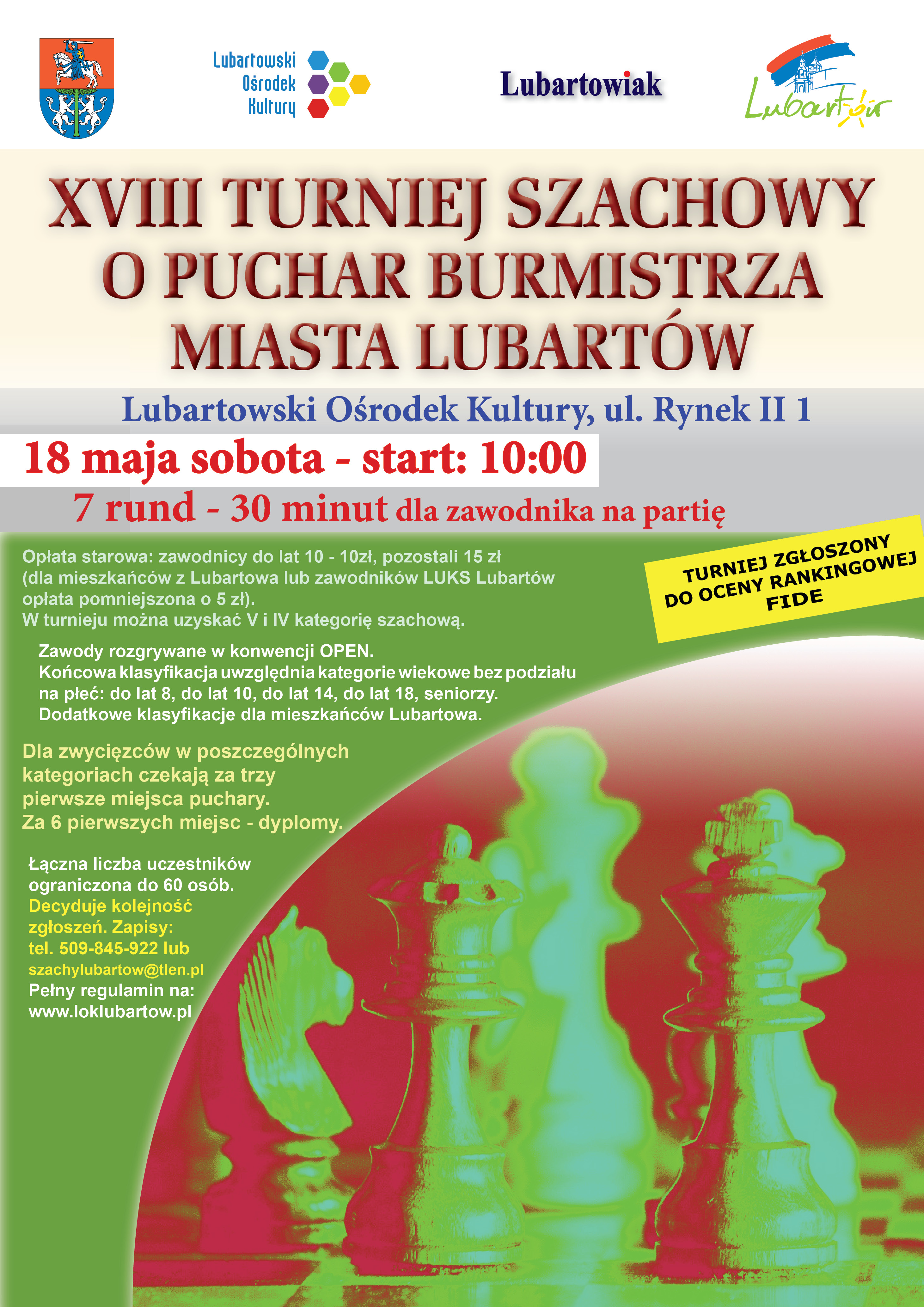 Lubartowski Ośrodek Kultury

Lubartowiak

Lubartów

XVIII TURNIEJ SZACHOWY O PUCHAR BURMISTRZA MIASTA LUBARTÓW

Lubartowski Ośrodek Kultury, ul. Rynek II 1

18 maja sobota - start: 10:00

7 rund - 30 minut dla zawodnika na partię

TURNIEJ ZGŁOSZONY DO OCENY RANKINGOWEJ FIDE

Opłata starowa: zawodnicy do lat 10 - 10zł, pozostali 15 zł (dla mieszkańców z Lubartowa lub zawodników LUKS Lubartów opłata pomniejszona o 5 zł).
W turnieju można uzyskać V i IV kategorię szachową.

Zawody rozgrywane w konwencji OPEN.
Końcowa klasyfikacja uwzględnia kategorie wiekowe bez podziału na płeć: do lat 8, do lat 10, do lat 14, do lat 18, seniorzy.
Dodatkowe klasyfikacje dla mieszkańców Lubartowa.

Dla zwycięzców w poszczególnych kategoriach czekają za trzy pierwsze miejsca puchary.
Za 6 pierwszych miejsc - dyplomy.

Łączna liczba uczestników ograniczona do 60 osób.
Decyduje kolejność zgłoszeń. Zapisy:
tel. 509-845-922 lub
szachylubartow@tlen.pl
Pełny regulamin na:
www.loklubartow.pl